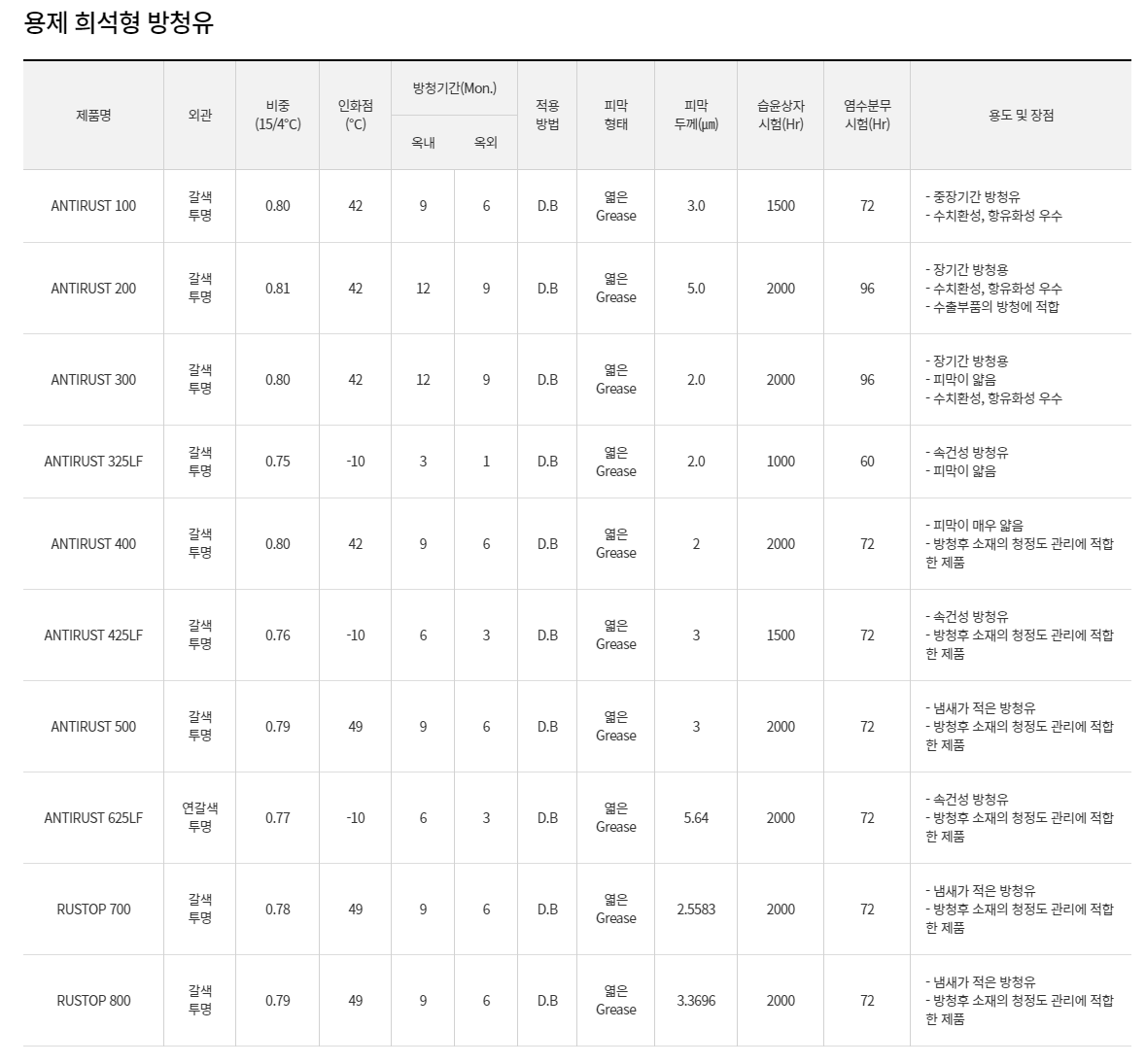 용제 희석형 방청유

| 제품명 | 외관 | 비중 (15/4°C) | 인화점 (°C) | 방청기간(Mon.) 옥내 | 방청기간(Mon.) 옥외 | 적용 방법 | 피막 형태 | 피막 두께(㎛) | 습윤상자 시험(Hr) | 염수분무 시험(Hr) | 용도 및 장점 |
|---|---|---|---|---|---|---|---|---|---|---|---|
| ANTIRUST 100 | 갈색 투명 | 0.80 | 42 | 9 | 6 | D.B | 엷은 Grease | 3.0 | 1500 | 72 | - 중장기간 방청유 - 수치환성, 항유화성 우수 |
| ANTIRUST 200 | 갈색 투명 | 0.81 | 42 | 12 | 9 | D.B | 엷은 Grease | 5.0 | 2000 | 96 | - 장기간 방청용 - 수치환성, 항유화성 우수 - 수출부품의 방청에 적합 |
| ANTIRUST 300 | 갈색 투명 | 0.80 | 42 | 12 | 9 | D.B | 엷은 Grease | 2.0 | 2000 | 96 | - 장기간 방청용 - 피막이 얇음 - 수치환성, 항유화성 우수 |
| ANTIRUST 325LF | 갈색 투명 | 0.75 | -10 | 3 | 1 | D.B | 엷은 Grease | 2.0 | 1000 | 60 | - 속건성 방청유 - 피막이 얇음 |
| ANTIRUST 400 | 갈색 투명 | 0.80 | 42 | 9 | 6 | D.B | 엷은 Grease | 2 | 2000 | 72 | - 피막이 매우 얇음 - 방청후 소재의 청정도 관리에 적합한 제품 |
| ANTIRUST 425LF | 갈색 투명 | 0.76 | -10 | 6 | 3 | D.B | 엷은 Grease | 3 | 1500 | 72 | - 속건성 방청유 - 방청후 소재의 청정도 관리에 적합한 제품 |
| ANTIRUST 500 | 갈색 투명 | 0.79 | 49 | 9 | 6 | D.B | 엷은 Grease | 3 | 2000 | 72 | - 냄새가 적은 방청유 - 방청후 소재의 청정도 관리에 적합한 제품 |
| ANTIRUST 625LF | 연갈색 투명 | 0.77 | -10 | 6 | 3 | D.B | 엷은 Grease | 5.64 | 2000 | 72 | - 속건성 방청유 - 방청후 소재의 청정도 관리에 적합한 제품 |
| RUSTOP 700 | 갈색 투명 | 0.78 | 49 | 9 | 6 | D.B | 엷은 Grease | 2.5583 | 2000 | 72 | - 냄새가 적은 방청유 - 방청후 소재의 청정도 관리에 적합한 제품 |
| RUSTOP 800 | 갈색 투명 | 0.79 | 49 | 9 | 6 | D.B | 엷은 Grease | 3.3696 | 2000 | 72 | - 냄새가 적은 방청유 - 방청후 소재의 청정도 관리에 적합한 제품 |